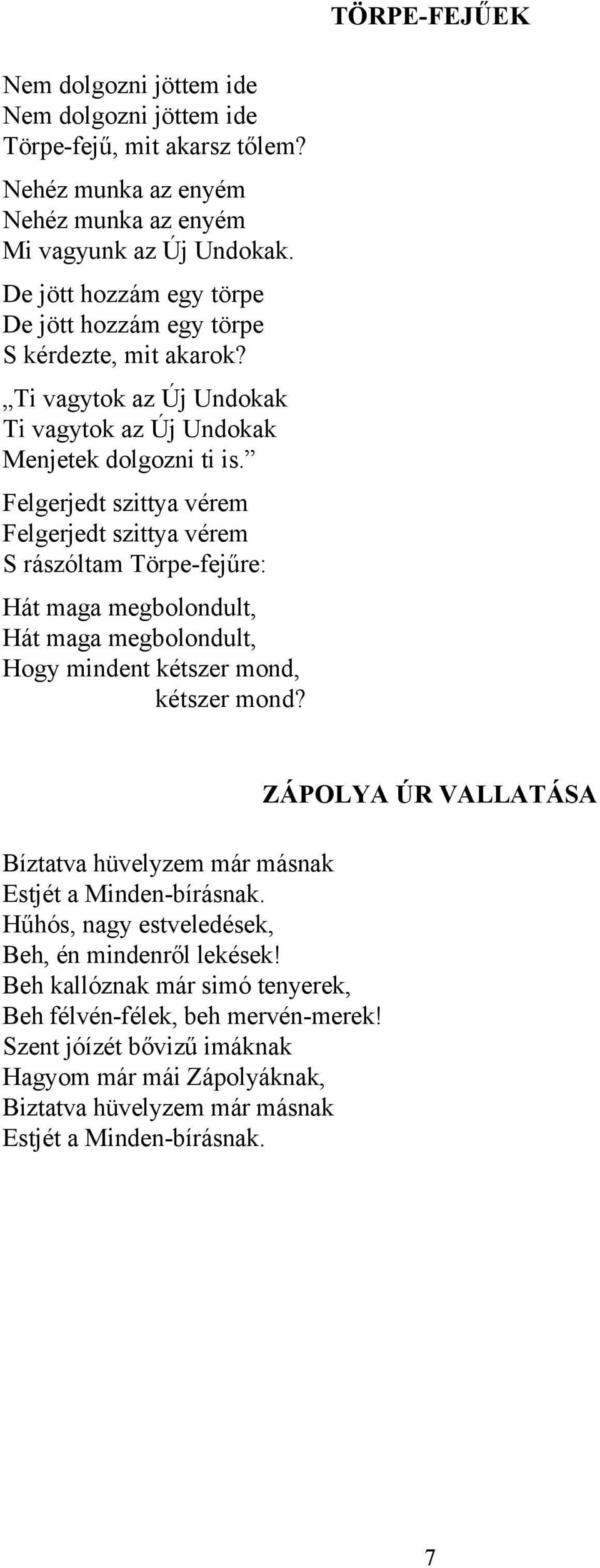 TÖRPE-FEJŰEK

Nem dolgozni jöttem ide
Nem dolgozni jöttem ide
Törpe-fejű, mit akarsz tőlem?

Nehéz munka az enyém
Nehéz munka az enyém
Mi vagyunk az Új Undokak.

De jött hozzám egy törpe
De jött hozzám egy törpe
S kérdezte, mit akarok?

„Ti vagytok az Új Undokak
Ti vagytok az Új Undokak
Menjetek dolgozni ti is.”

Felgerjedt szittya vérem
Felgerjedt szittya vérem
S rászóltam Törpe-fejűre:

Hát maga megbolondult,
Hát maga megbolondult,
Hogy mindent kétszer mond,
kétszer mond?

ZÁPOLYA ÚR VALLATÁSA

Bíztatva hüvelyzem már másnak
Estjét a Minden-bírásnak.
Hűhós, nagy estveledések,
Beh, én mindenről lekések!
Beh kallóznak már simó tenyerek,
Beh félvén-félek, beh mervén-merek!
Szent jóízét bővizű imáknak
Hagyom már mái Zápolyáknak,
Biztatva hüvelyzem már másnak
Estjét a Minden-bírásnak.

7